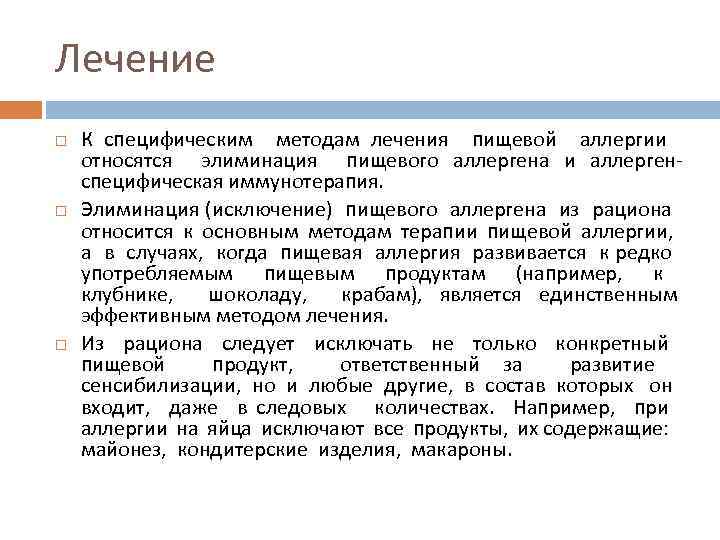 Лечение

К специфическим методам лечения пищевой аллергии относятся элиминация пищевого аллергена и аллерген-специфическая иммунотерапия.

Элиминация (исключение) пищевого аллергена из рациона относится к основным методам терапии пищевой аллергии, а в случаях, когда пищевая аллергия развивается к редко употребляемым пищевым продуктам (например, к клубнике, шоколаду, крабам), является единственным эффективным методом лечения.

Из рациона следует исключать не только конкретный пищевой продукт, ответственный за развитие сенсибилизации, но и любые другие, в состав которых он входит, даже в следовых количествах. Например, при аллергии на яйца исключают все продукты, их содержащие: майонез, кондитерские изделия, макароны.